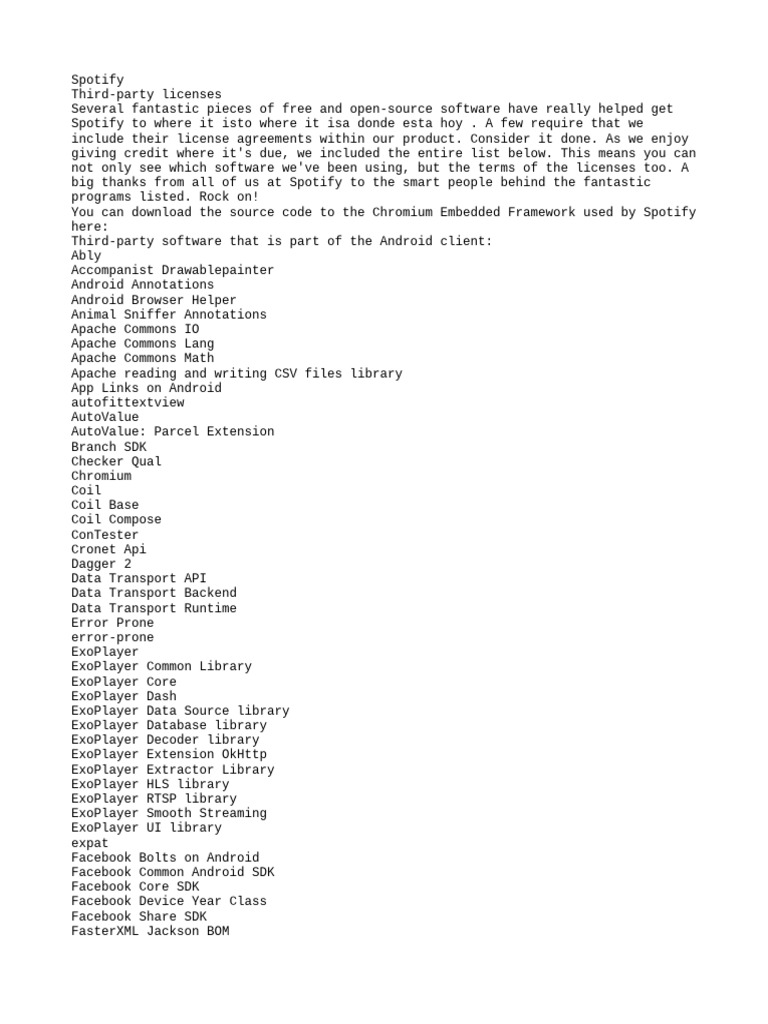 Spotify
Third-party licenses
Several fantastic pieces of free and open-source software have really helped get Spotify to where it isto where it isa donde esta hoy . A few require that we include their license agreements within our product. Consider it done. As we enjoy giving credit where it's due, we included the entire list below. This means you can not only see which software we've been using, but the terms of the licenses too. A big thanks from all of us at Spotify to the smart people behind the fantastic programs listed. Rock on!
You can download the source code to the Chromium Embedded Framework used by Spotify here:
Third-party software that is part of the Android client:
Ably
Accompanist Drawablepainter
Android Annotations
Android Browser Helper
Animal Sniffer Annotations
Apache Commons IO
Apache Commons Lang
Apache Commons Math
Apache reading and writing CSV files library
App Links on Android
autofittextview
AutoValue
AutoValue: Parcel Extension
Branch SDK
Checker Qual
Chromium
Coil
Coil Base
Coil Compose
ConTester
Cronet Api
Dagger 2
Data Transport API
Data Transport Backend
Data Transport Runtime
Error Prone
error-prone
ExoPlayer
ExoPlayer Common Library
ExoPlayer Core
ExoPlayer Dash
ExoPlayer Data Source library
ExoPlayer Database library
ExoPlayer Decoder library
ExoPlayer Extension OkHttp
ExoPlayer Extractor Library
ExoPlayer HLS library
ExoPlayer RTSP library
ExoPlayer Smooth Streaming
ExoPlayer UI library
expat
Facebook Bolts on Android
Facebook Common Android SDK
Facebook Core SDK
Facebook Device Year Class
Facebook Share SDK
FasterXML Jackson BOM